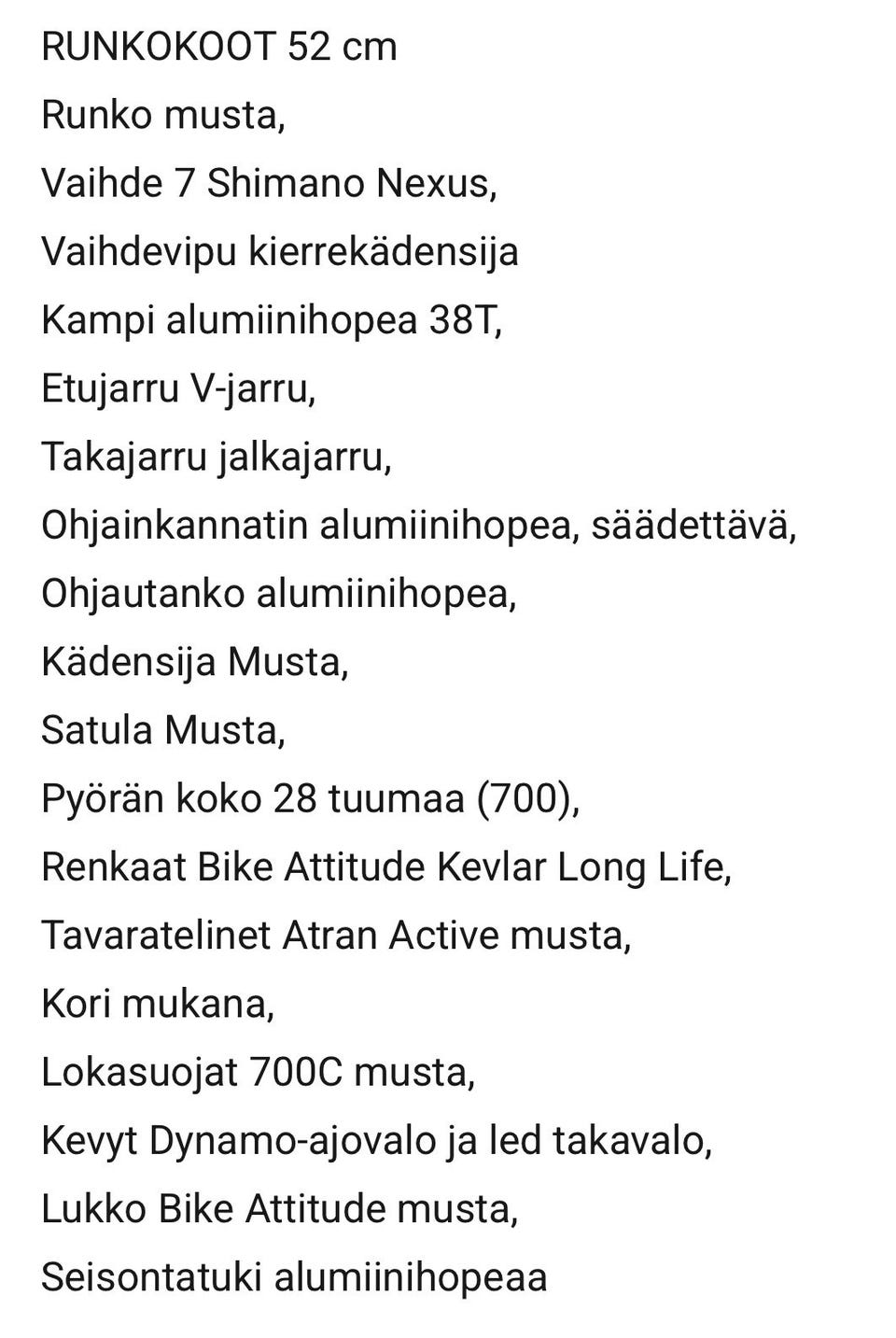 RUNKOKOOT 52 cm
Runko musta,
Vaihde 7 Shimano Nexus,
Vaihdevipu kierrekädensija
Kampi alumiinihopea 38T,
Etujarru V-jarru,
Takajarru jalkajarru,
Ohjainkannatin alumiinihopea, säädettävä,
Ohjautanko alumiinihopea,
Kädensija Musta,
Satula Musta,
Pyörän koko 28 tuumaa (700),
Renkaat Bike Attitude Kevlar Long Life,
Tavaratelinet Atran Active musta,
Kori mukana,
Lokasuojat 700C musta,
Kevyt Dynamo-ajovalo ja led takavalo,
Lukko Bike Attitude musta,
Seisontatuki alumiinihopeaa